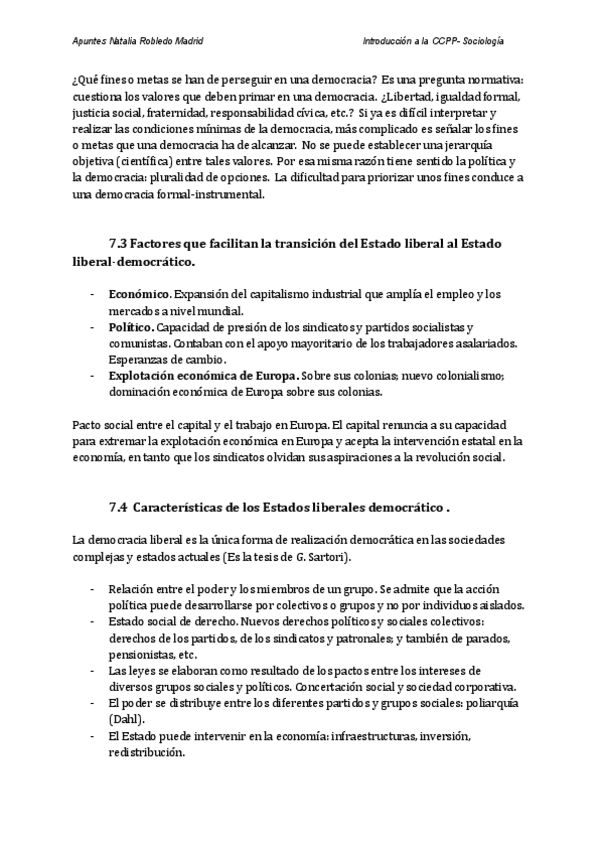 Apuntes Natalia Robledo Madrid Introducción a la CCPP- Sociología

¿Qué fines o metas se han de perseguir en una democracia? Es una pregunta normativa: cuestiona los valores que deben primar en una democracia. ¿Libertad, igualdad formal, justicia social, fraternidad, responsabilidad cívica, etc.? Si ya es difícil interpretar y realizar las condiciones mínimas de la democracia, más complicado es señalar los fines o metas que una democracia ha de alcanzar. No se puede establecer una jerarquía objetiva (científica) entre tales valores. Por esa misma razón tiene sentido la política y la democracia: pluralidad de opciones. La dificultad para priorizar unos fines conduce a una democracia formal-instrumental.

7.3 Factores que facilitan la transición del Estado liberal al Estado liberal-democrático.

- Económico. Expansión del capitalismo industrial que amplía el empleo y los mercados a nivel mundial.
- Político. Capacidad de presión de los sindicatos y partidos socialistas y comunistas. Contaban con el apoyo mayoritario de los trabajadores asalariados. Esperanzas de cambio.
- Explotación económica de Europa. Sobre sus colonias; nuevo colonialismo; dominación económica de Europa sobre sus colonias.

Pacto social entre el capital y el trabajo en Europa. El capital renuncia a su capacidad para extremar la explotación económica en Europa y acepta la intervención estatal en la economía, en tanto que los sindicatos olvidan sus aspiraciones a la revolución social.

7.4 Características de los Estados liberales democrático .

La democracia liberal es la única forma de realización democrática en las sociedades complejas y estados actuales (Es la tesis de G. Sartori).

- Relación entre el poder y los miembros de un grupo. Se admite que la acción política puede desarrollarse por colectivos o grupos y no por individuos aislados.
- Estado social de derecho. Nuevos derechos políticos y sociales colectivos: derechos de los partidos, de los sindicatos y patronales; y también de parados, pensionistas, etc.
- Las leyes se elaboran como resultado de los pactos entre los intereses de diversos grupos sociales y políticos. Concertación social y sociedad corporativa.
- El poder se distribuye entre los diferentes partidos y grupos sociales: poliarquía (Dahl).
- El Estado puede intervenir en la economía: infraestructuras, inversión, redistribución.